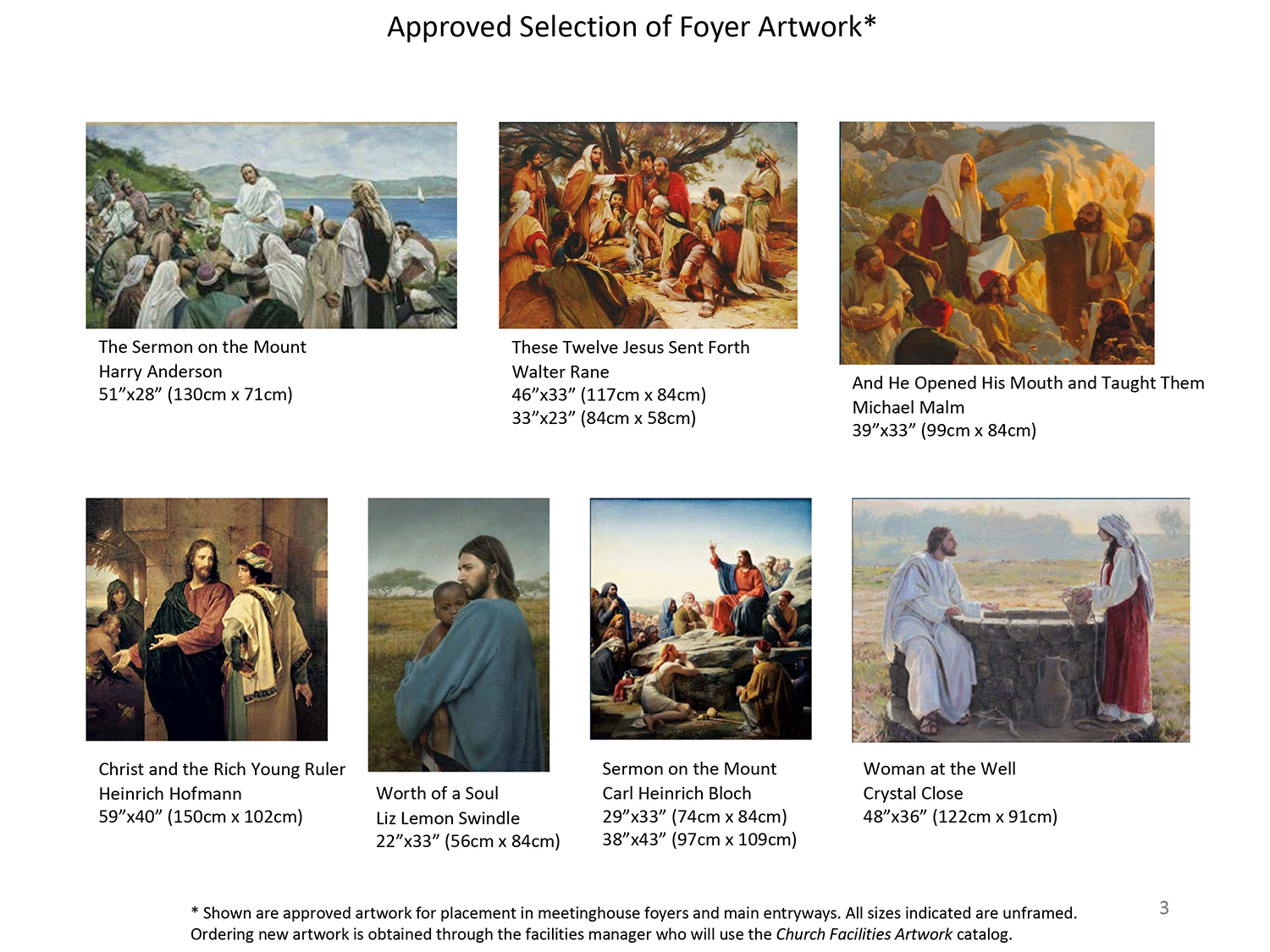 Approved Selection of Foyer Artwork*

The Sermon on the Mount
Harry Anderson
51”x28” (130cm x 71cm)

These Twelve Jesus Sent Forth
Walter Rane
46”x33” (117cm x 84cm)
33”x23” (84cm x 58cm)

And He Opened His Mouth and Taught Them
Michael Malm
39”x33” (99cm x 84cm)

Christ and the Rich Young Ruler
Heinrich Hofmann
59”x40” (150cm x 102cm)

Worth of a Soul
Liz Lemon Swindle
22”x33” (56cm x 84cm)

Sermon on the Mount
Carl Heinrich Bloch
29”x33” (74cm x 84cm)
38”x43” (97cm x 109cm)

Woman at the Well
Crystal Close
48”x36” (122cm x 91cm)

* Shown are approved artwork for placement in meetinghouse foyers and main entryways. All sizes indicated are unframed. Ordering new artwork is obtained through the facilities manager who will use the Church Facilities Artwork catalog.

3